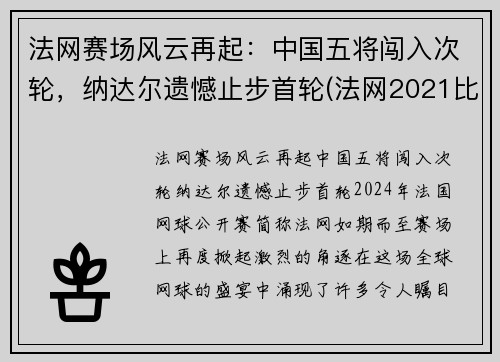 法网赛场风云再起：中国五将闯入次轮，纳达尔遗憾止步首轮(法网2021比

法网赛场风云再起中国五将闯入次轮纳达尔遗憾止步首轮2024年法国网球公开赛简称法网如期而至赛场上再度掀起激烈的角逐在这场全球网球的盛宴中涌现了许多令人瞩目